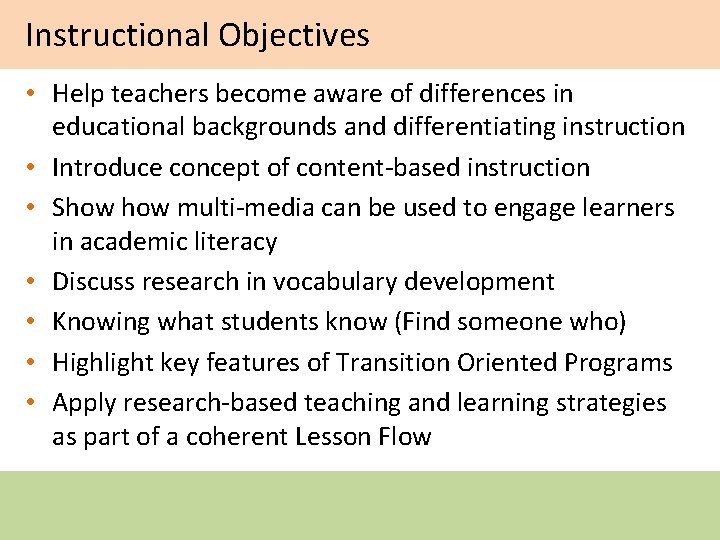 Instructional Objectives

• Help teachers become aware of differences in educational backgrounds and differentiating instruction
• Introduce concept of content-based instruction
• Show how multi-media can be used to engage learners in academic literacy
• Discuss research in vocabulary development
• Knowing what students know (Find someone who)
• Highlight key features of Transition Oriented Programs
• Apply research-based teaching and learning strategies as part of a coherent Lesson Flow